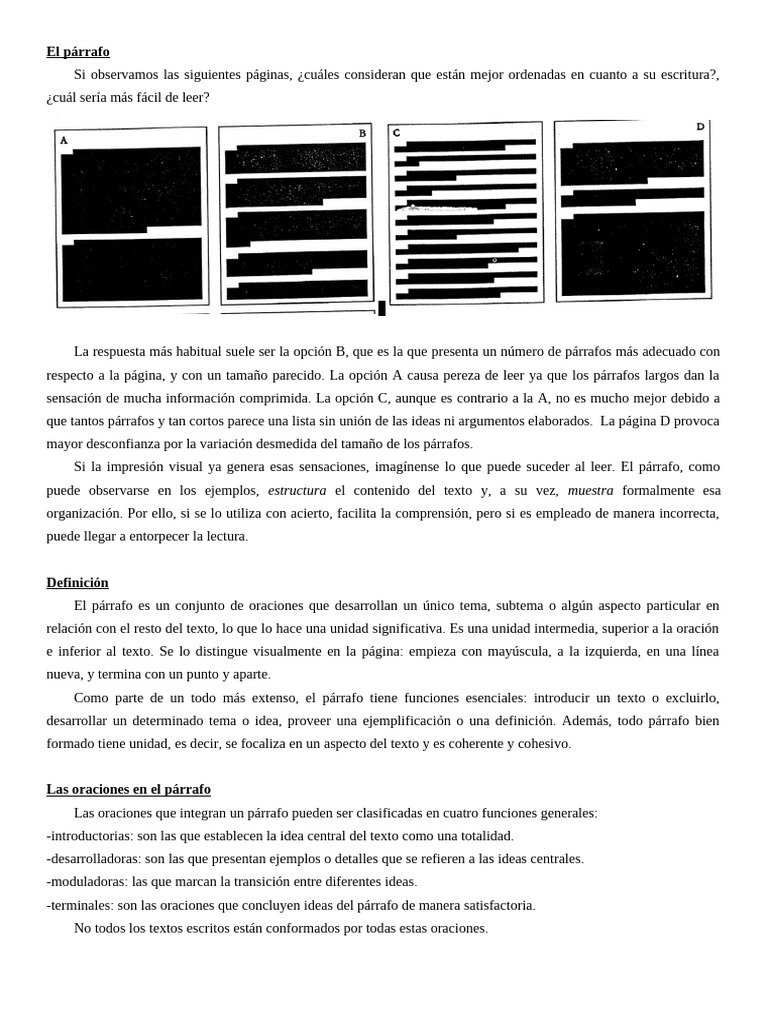 El párrafo

Si observamos las siguientes páginas, ¿cuáles consideran que están mejor ordenadas en cuanto a su escritura?, ¿cuál sería más fácil de leer?

A

B

C

D

La respuesta más habitual suele ser la opción B, que es la que presenta un número de párrafos más adecuado con respecto a la página, y con un tamaño parecido. La opción A causa pereza de leer ya que los párrafos largos dan la sensación de mucha información comprimida. La opción C, aunque es contrario a la A, no es mucho mejor debido a que tantos párrafos y tan cortos parece una lista sin unión de las ideas ni argumentos elaborados. La página D provoca mayor desconfianza por la variación desmedida del tamaño de los párrafos.

Si la impresión visual ya genera esas sensaciones, imagínense lo que puede suceder al leer. El párrafo, como puede observarse en los ejemplos, estructura el contenido del texto y, a su vez, muestra formalmente esa organización. Por ello, si se lo utiliza con acierto, facilita la comprensión, pero si es empleado de manera incorrecta, puede llegar a entorpecer la lectura.

Definición

El párrafo es un conjunto de oraciones que desarrollan un único tema, subtema o algún aspecto particular en relación con el resto del texto, lo que lo hace una unidad significativa. Es una unidad intermedia, superior a la oración e inferior al texto. Se lo distingue visualmente en la página: empieza con mayúscula, a la izquierda, en una línea nueva, y termina con un punto y aparte.

Como parte de un todo más extenso, el párrafo tiene funciones esenciales: introducir un texto o excluirlo, desarrollar un determinado tema o idea, proveer una ejemplificación o una definición. Además, todo párrafo bien formado tiene unidad, es decir, se focaliza en un aspecto del texto y es coherente y cohesivo.

Las oraciones en el párrafo

Las oraciones que integran un párrafo pueden ser clasificadas en cuatro funciones generales:
-introductorias: son las que establecen la idea central del texto como una totalidad.
-desarrolladoras: son las que presentan ejemplos o detalles que se refieren a las ideas centrales.
-moduladoras: las que marcan la transición entre diferentes ideas.
-terminales: son las oraciones que concluyen ideas del párrafo de manera satisfactoria.

No todos los textos escritos están conformados por todas estas oraciones.